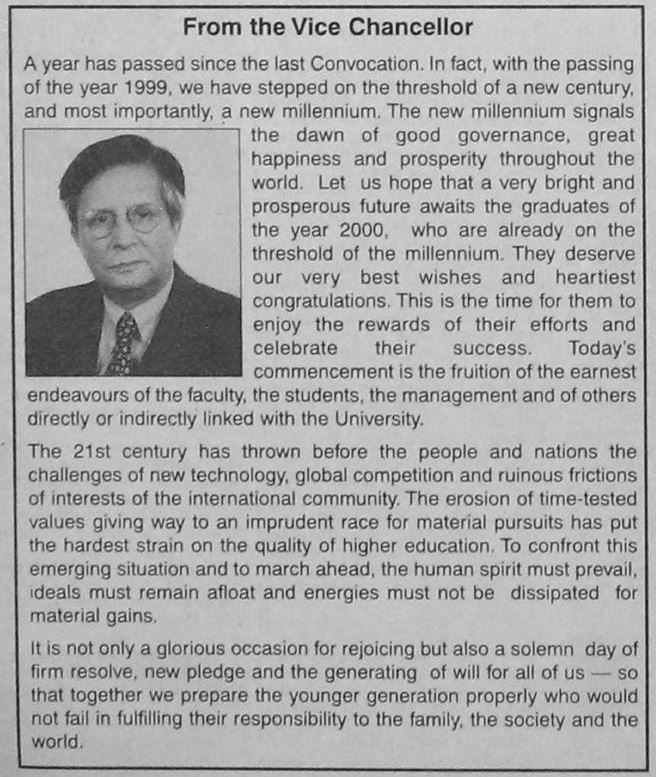 From the Vice Chancellor

A year has passed since the last Convocation. In fact, with the passing of the year 1999, we have stepped on the threshold of a new century, and most importantly, a new millennium. The new millennium signals the dawn of good governance, great happiness and prosperity throughout the world. Let us hope that a very bright and prosperous future awaits the graduates of the year 2000, who are already on the threshold of the millennium. They deserve our very best wishes and heartiest congratulations. This is the time for them to enjoy the rewards of their efforts and celebrate their success. Today's commencement is the fruition of the earnest endeavours of the faculty, the students, the management and of others directly or indirectly linked with the University.

The 21st century has thrown before the people and nations the challenges of new technology, global competition and ruinous frictions of interests of the international community. The erosion of time-tested values giving way to an imprudent race for material pursuits has put the hardest strain on the quality of higher education. To confront this emerging situation and to march ahead, the human spirit must prevail, ideals must remain afloat and energies must not be dissipated for material gains.

It is not only a glorious occasion for rejoicing but also a solemn day of firm resolve, new pledge and the generating of will for all of us — so that together we prepare the younger generation properly who would not fail in fulfilling their responsibility to the family, the society and the world.